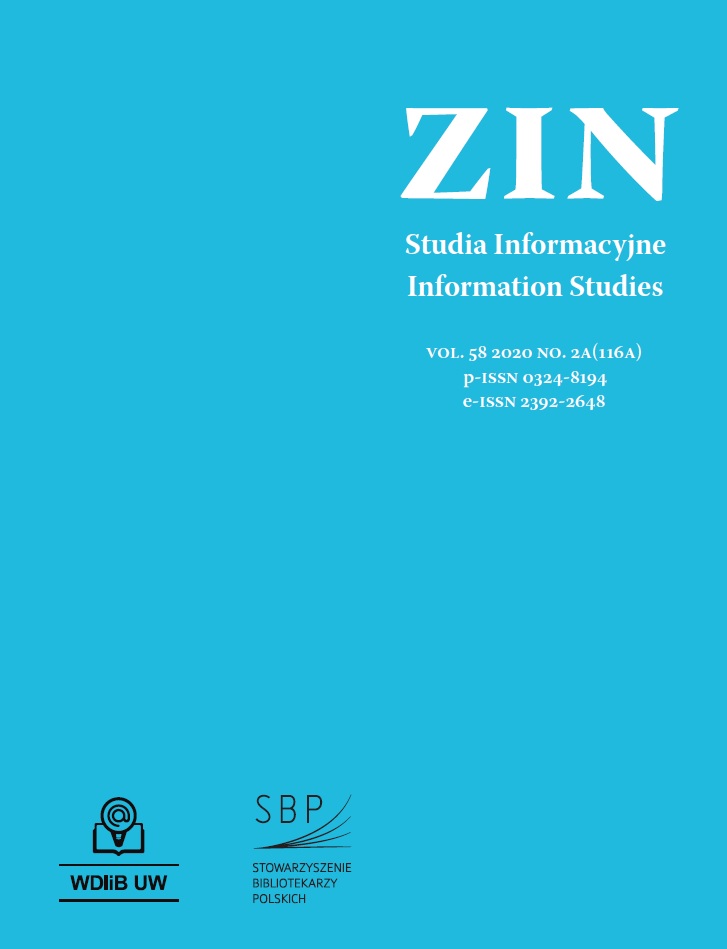 ZIN

Studia Informacyjne
Information Studies

VOL. 58 2020 NO. 2A(116A)
p-ISSN 0324-8194
e-ISSN 2392-2648

@

WDIiB UW

SBP

STOWARZYSZENIE
BIBLIOTEKARZY
POLSKICH